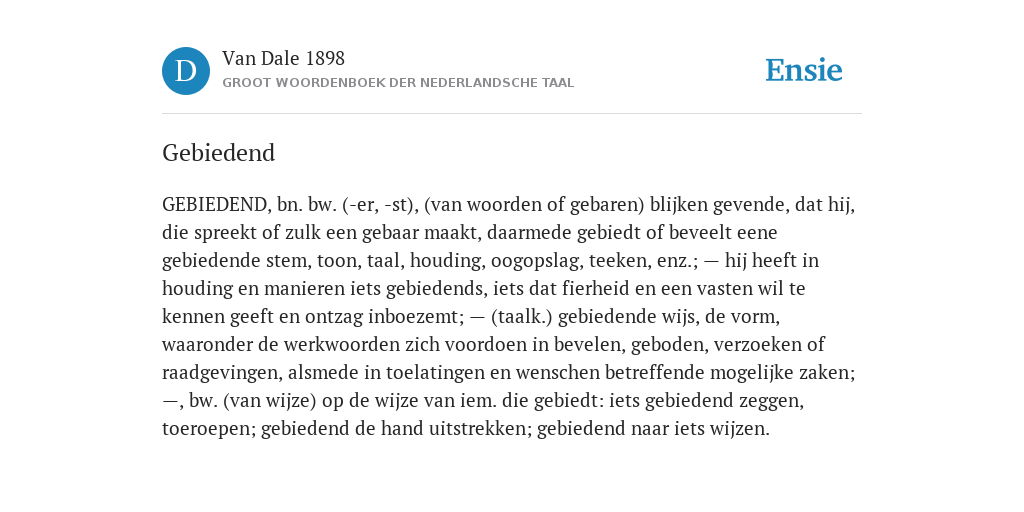 D

Van Dale 1898
GROOT WOORDENBOEK DER NEDERLANDSCHE TAAL

Ensie

Gebiedend

GEBIEDEND, bn. bw. (-er, -st), (van woorden of gebaren) blijken gevende, dat hij, die spreekt of zulk een gebaar maakt, daarmede gebiedt of beveelt eene gebiedende stem, toon, taal, houding, oogopslag, teeken, enz.; — hij heeft in houding en manieren iets gebiedends, iets dat fierheid en een vasten wil te kennen geeft en ontzag inboezemt; — (taalk.) gebiedende wijs, de vorm, waaronder de werkwoorden zich voordoen in bevelen, geboden, verzoeken of raadgevingen, alsmede in toelatingen en wenschen betreffende mogelijke zaken; —, bw. (van wijze) op de wijze van iem. die gebiedt: iets gebiedend zeggen, toeroepen; gebiedend de hand uitstrekken; gebiedend naar iets wijzen.